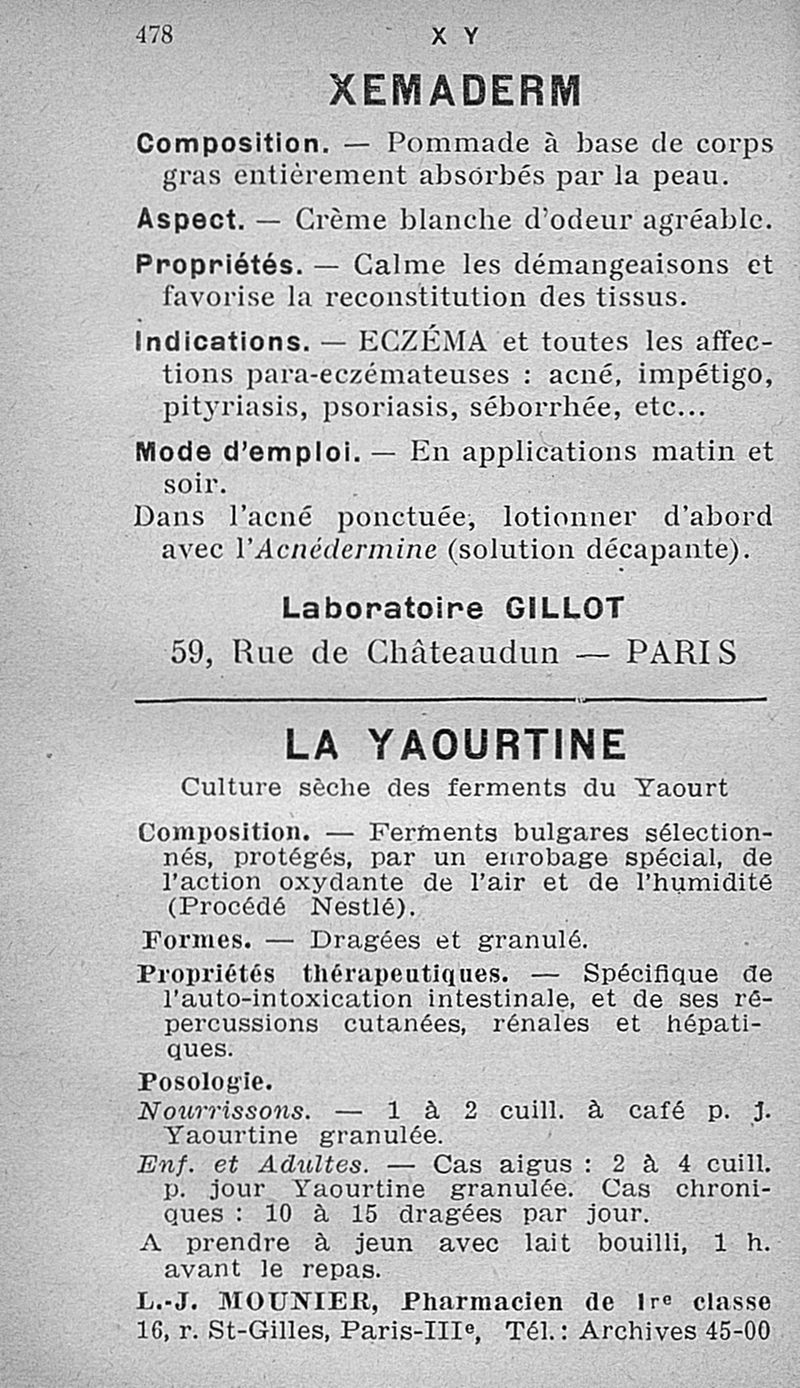 478 X Y

XEMADERM

Composition. — Pommade à base de corps gras entièrement absorbés par la peau.

Aspect. — Crème blanche d'odeur agréable.

Propriétés. — Calme les démangeaisons et favorise la reconstitution des tissus.

Indications. — ECZÉMA et toutes les affections para-eczémateuses : acné, impétigo, pityriasis, psoriasis, séborrhée, etc...

Mode d'emploi. — En applications matin et soir.

Dans l'acné ponctuée, lotionner d'abord avec l'Acnédermine (solution décapante).

Laboratoire GILLOT

59, Rue de Châteaudun — PARIS

LA YAOURTINE

Culture sèche des ferments du Yaourt

Composition. — Ferments bulgares sélectionnés, protégés, par un enrobage spécial, de l'action oxydante de l'air et de l'humidité (Procédé Nestlé).

Formes. — Dragées et granulé.

Propriétés thérapeutiques. — Spécifique de l'auto-intoxication intestinale, et de ses répercussions cutanées, rénales et hépatiques.

Posologie.

Nourrissons. — 1 à 2 cuill. à café p. j. Yaourtine granulée.

Enf. et Adultes. — Cas aigus : 2 à 4 cuill. p. jour Yaourtine granulée. Cas chroniques : 10 à 15 dragées par jour.

A prendre à jeun avec lait bouilli, 1 h. avant le repas.

L.-J. MOUNIER, Pharmacien de 1re classe

16, r. St-Gilles, Paris-IIIe, Tél. : Archives 45-00